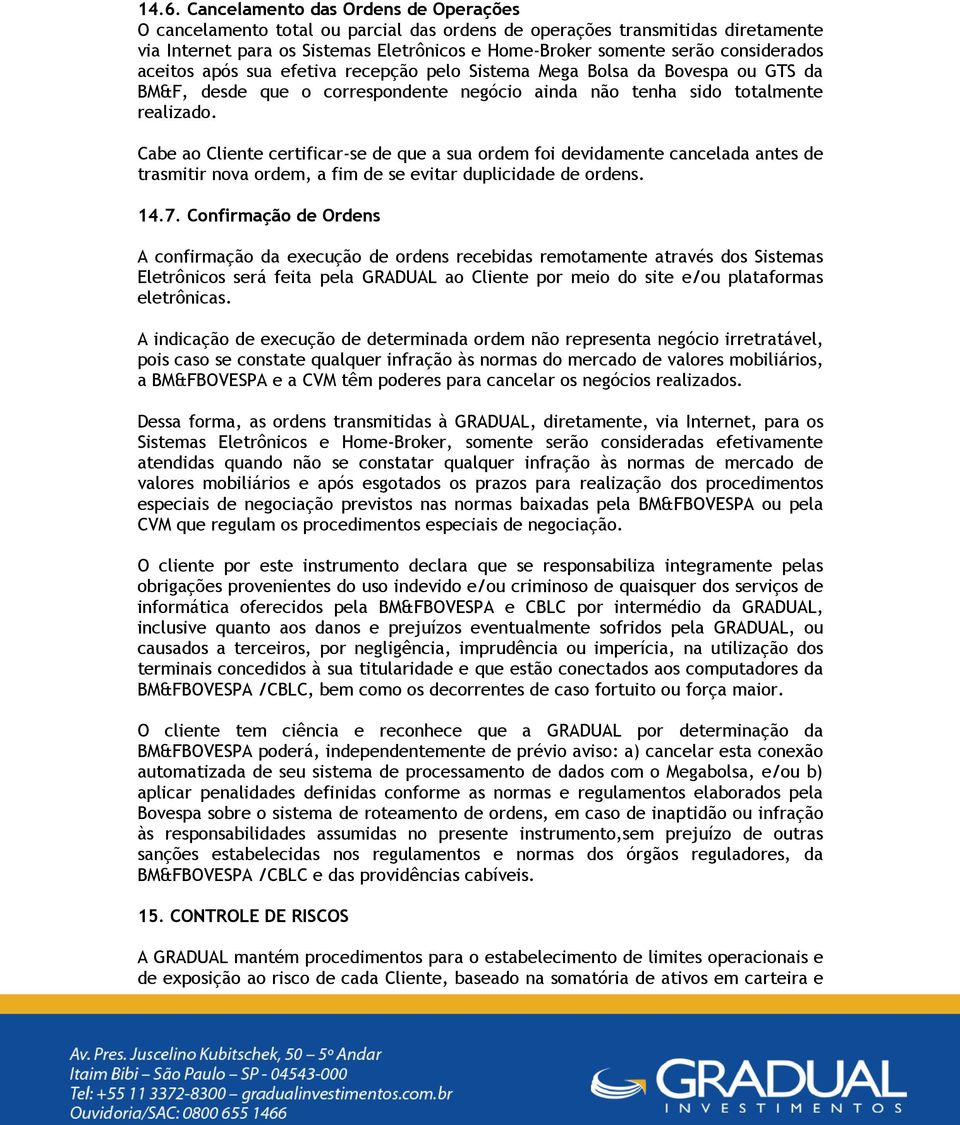 14.6. Cancelamento das Ordens de Operações
O cancelamento total ou parcial das ordens de operações transmitidas diretamente via Internet para os Sistemas Eletrônicos e Home-Broker somente serão considerados aceitos após sua efetiva recepção pelo Sistema Mega Bolsa da Bovespa ou GTS da BM&F, desde que o correspondente negócio ainda não tenha sido totalmente realizado.

Cabe ao Cliente certificar-se de que a sua ordem foi devidamente cancelada antes de trasmitir nova ordem, a fim de se evitar duplicidade de ordens.

14.7. Confirmação de Ordens

A confirmação da execução de ordens recebidas remotamente através dos Sistemas Eletrônicos será feita pela GRADUAL ao Cliente por meio do site e/ou plataformas eletrônicas.

A indicação de execução de determinada ordem não representa negócio irretratável, pois caso se constate qualquer infração às normas do mercado de valores mobiliários, a BM&FBOVESPA e a CVM têm poderes para cancelar os negócios realizados.

Dessa forma, as ordens transmitidas à GRADUAL, diretamente, via Internet, para os Sistemas Eletrônicos e Home-Broker, somente serão consideradas efetivamente atendidas quando não se constatar qualquer infração às normas de mercado de valores mobiliários e após esgotados os prazos para realização dos procedimentos especiais de negociação previstos nas normas baixadas pela BM&FBOVESPA ou pela CVM que regulam os procedimentos especiais de negociação.

O cliente por este instrumento declara que se responsabiliza integramente pelas obrigações provenientes do uso indevido e/ou criminoso de quaisquer dos serviços de informática oferecidos pela BM&FBOVESPA e CBLC por intermédio da GRADUAL, inclusive quanto aos danos e prejuízos eventualmente sofridos pela GRADUAL, ou causados a terceiros, por negligência, imprudência ou imperícia, na utilização dos terminais concedidos à sua titularidade e que estão conectados aos computadores da BM&FBOVESPA /CBLC, bem como os decorrentes de caso fortuito ou força maior.

O cliente tem ciência e reconhece que a GRADUAL por determinação da BM&FBOVESPA poderá, independentemente de prévio aviso: a) cancelar esta conexão automatizada de seu sistema de processamento de dados com o Megabolsa, e/ou b) aplicar penalidades definidas conforme as normas e regulamentos elaborados pela Bovespa sobre o sistema de roteamento de ordens, em caso de inaptidão ou infração às responsabilidades assumidas no presente instrumento,sem prejuízo de outras sanções estabelecidas nos regulamentos e normas dos órgãos reguladores, da BM&FBOVESPA /CBLC e das providências cabíveis.

15. CONTROLE DE RISCOS

A GRADUAL mantém procedimentos para o estabelecimento de limites operacionais e de exposição ao risco de cada Cliente, baseado na somatória de ativos em carteira e

Av. Pres. Juscelino Kubitschek, 50 – 5º Andar
Itaim Bibi – São Paulo – SP - 04543-000
Tel: +55 11 3372-8300 – gradualinvestimentos.com.br
Ouvidoria/SAC: 0800 655 1466

GRADUAL
INVESTIMENTOS